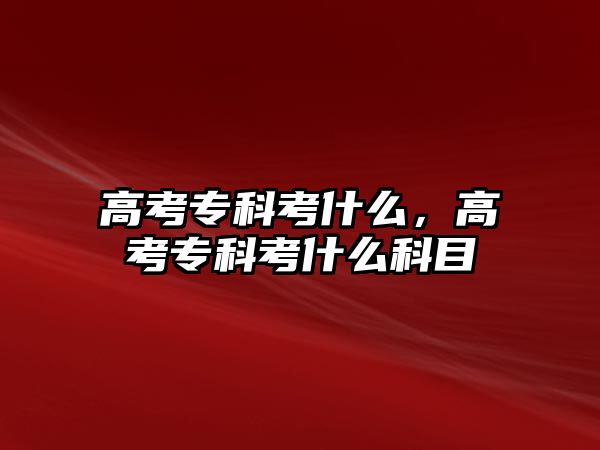 高考专科考什么，高考专科考什么科目